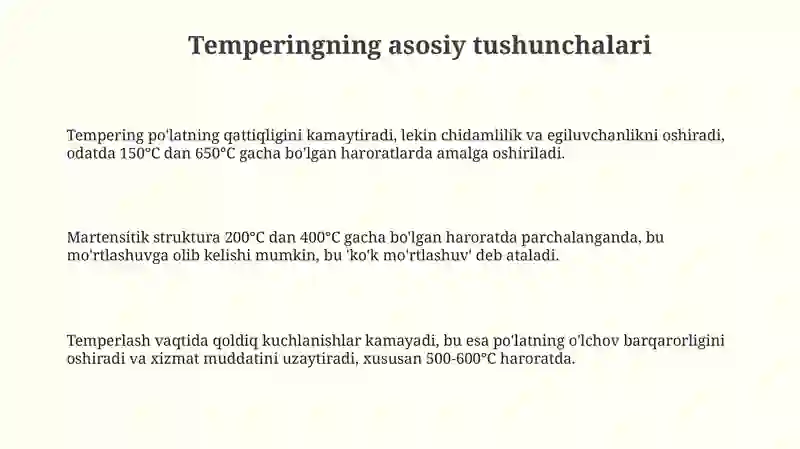 Temperingning asosiy tushunchalari

Tempering po'latning qattiqligini kamaytiradi, lekin chidamlilik va egiluvchanlikni oshiradi, odatda 150°C dan 650°C gacha bo'lgan haroratlarda amalga oshiriladi.

Martensitik struktura 200°C dan 400°C gacha bo'lgan haroratda parchalanganda, bu mo'rtlashuvga olib kelishi mumkin, bu 'ko'k mo'rtlashuv' deb ataladi.

Temperlash vaqtida qoldiq kuchlanishlar kamayadi, bu esa po'latning o'lchov barqarorligini oshiradi va xizmat muddatini uzaytiradi, xususan 500-600°C haroratda.